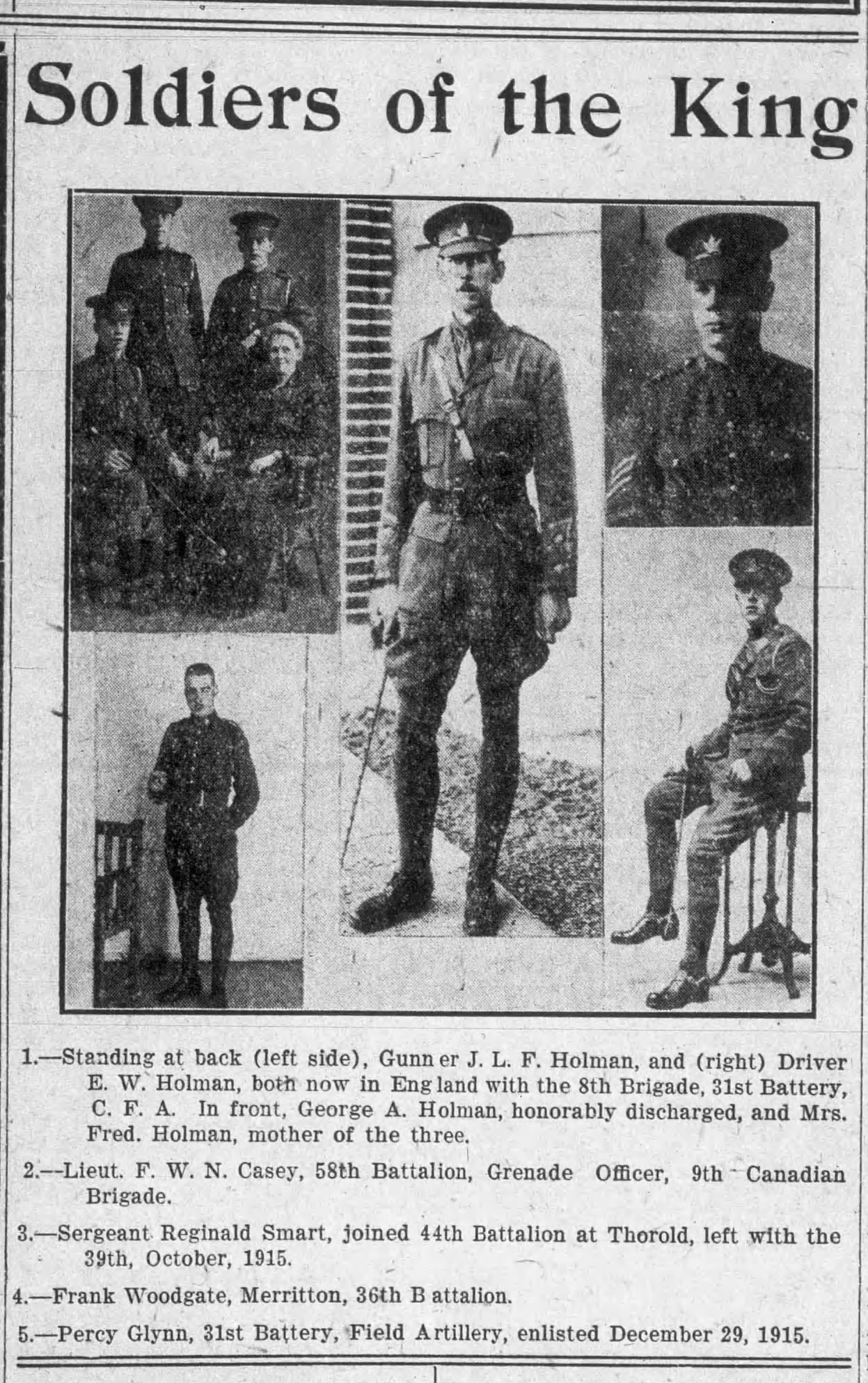 Soldiers of the King

1.—Standing at back (left side), Gunner J. L. F. Holman, and (right) Driver E. W. Holman, both now in England with the 8th Brigade, 31st Battery, C. F. A. In front, George A. Holman, honorably discharged, and Mrs. Fred. Holman, mother of the three.

2.—Lieut. F. W. N. Casey, 58th Battalion, Grenade Officer, 9th Canadian Brigade.

3.—Sergeant Reginald Smart, joined 44th Battalion at Thorold, left with the 39th, October, 1915.

4.—Frank Woodgate, Merritton, 36th Battalion.

5.—Percy Glynn, 31st Battery, Field Artillery, enlisted December 29, 1915.